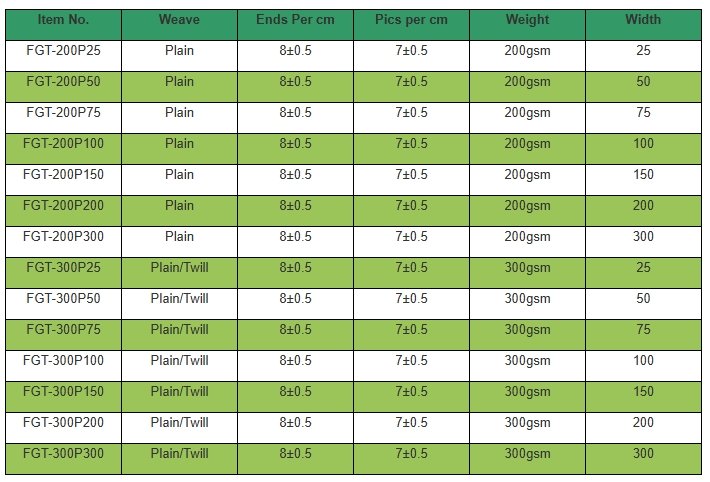 | Item No. | Weave | Ends Per cm | Pics per cm | Weight | Width |
|---|---|---|---|---|---|
| FGT-200P25 | Plain | 8±0.5 | 7±0.5 | 200gsm | 25 |
| FGT-200P50 | Plain | 8±0.5 | 7±0.5 | 200gsm | 50 |
| FGT-200P75 | Plain | 8±0.5 | 7±0.5 | 200gsm | 75 |
| FGT-200P100 | Plain | 8±0.5 | 7±0.5 | 200gsm | 100 |
| FGT-200P150 | Plain | 8±0.5 | 7±0.5 | 200gsm | 150 |
| FGT-200P200 | Plain | 8±0.5 | 7±0.5 | 200gsm | 200 |
| FGT-200P300 | Plain | 8±0.5 | 7±0.5 | 200gsm | 300 |
| FGT-300P25 | Plain/Twill | 8±0.5 | 7±0.5 | 300gsm | 25 |
| FGT-300P50 | Plain/Twill | 8±0.5 | 7±0.5 | 300gsm | 50 |
| FGT-300P75 | Plain/Twill | 8±0.5 | 7±0.5 | 300gsm | 75 |
| FGT-300P100 | Plain/Twill | 8±0.5 | 7±0.5 | 300gsm | 100 |
| FGT-300P150 | Plain/Twill | 8±0.5 | 7±0.5 | 300gsm | 150 |
| FGT-300P200 | Plain/Twill | 8±0.5 | 7±0.5 | 300gsm | 200 |
| FGT-300P300 | Plain/Twill | 8±0.5 | 7±0.5 | 300gsm | 300 |